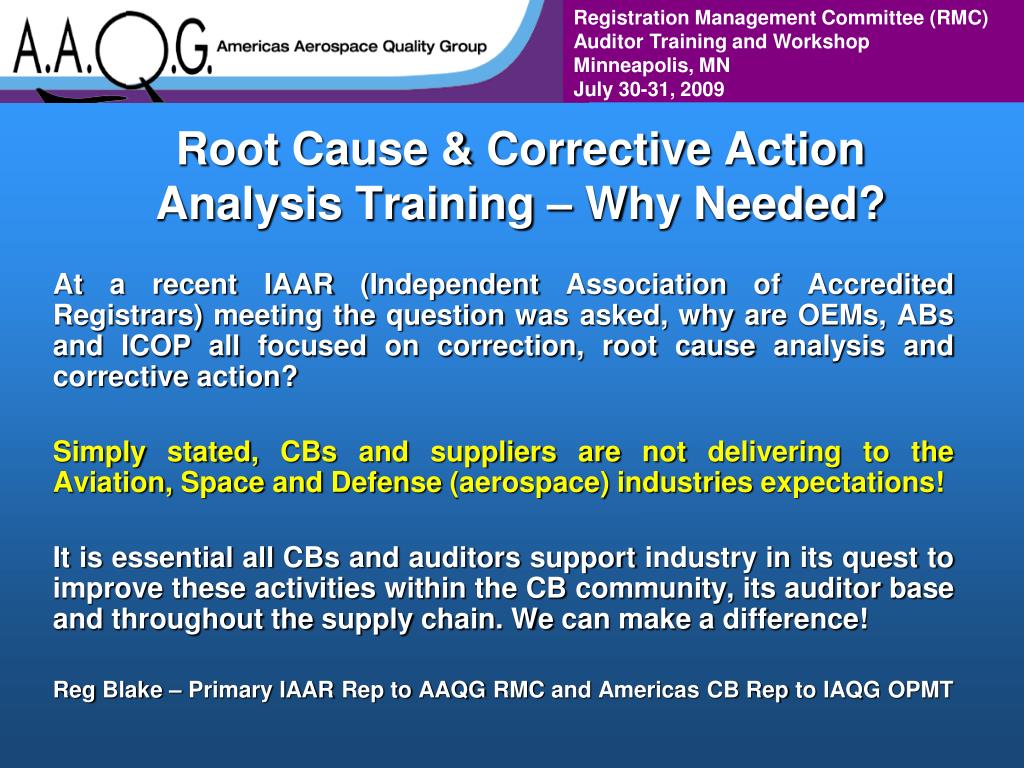 A.A.Q.G. Americas Aerospace Quality Group

Registration Management Committee (RMC)
Auditor Training and Workshop
Minneapolis, MN
July 30-31, 2009

Root Cause & Corrective Action Analysis Training – Why Needed?

At a recent IAAR (Independent Association of Accredited Registrars) meeting the question was asked, why are OEMs, ABs and ICOP all focused on correction, root cause analysis and corrective action?

Simply stated, CBs and suppliers are not delivering to the Aviation, Space and Defense (aerospace) industries expectations!

It is essential all CBs and auditors support industry in its quest to improve these activities within the CB community, its auditor base and throughout the supply chain. We can make a difference!

Reg Blake – Primary IAAR Rep to AAQG RMC and Americas CB Rep to IAQG OPMT